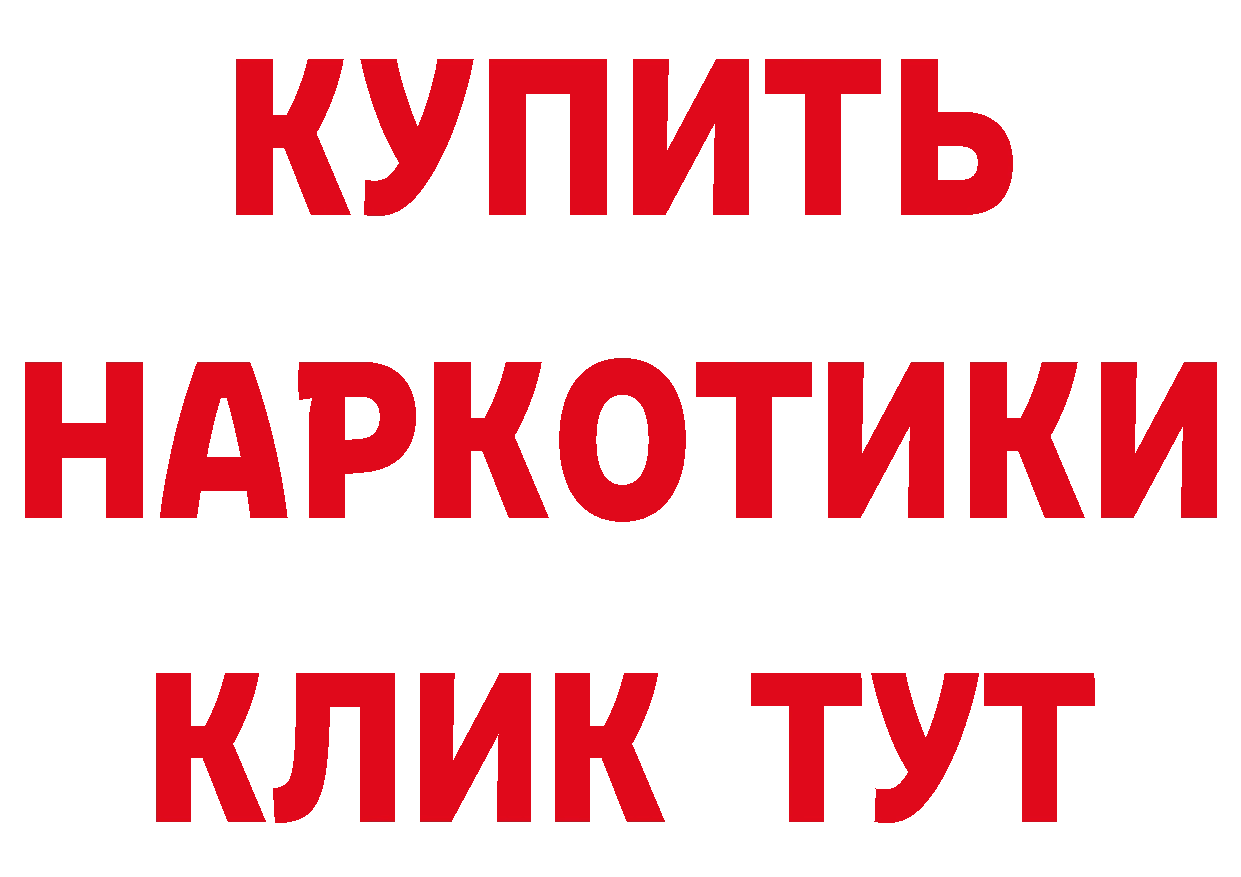 КУПИТЬ
НАРКОТИКИ
КЛИК ТУТ